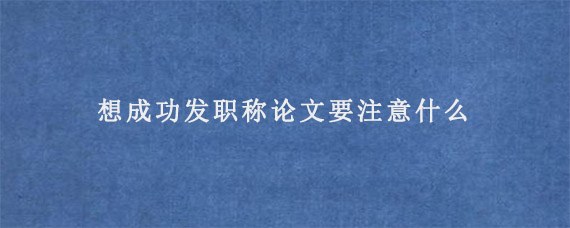 想成功发职称论文要注意什么